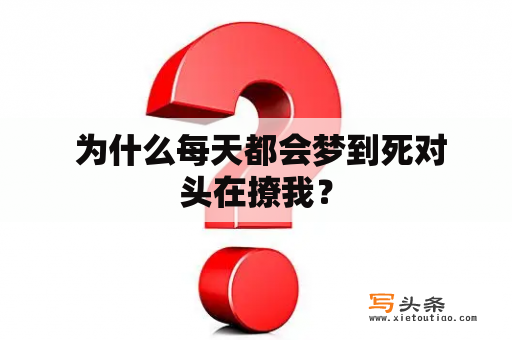 为什么每天都会梦到死对头在撩我？

写头条
www.xietoutiao.com